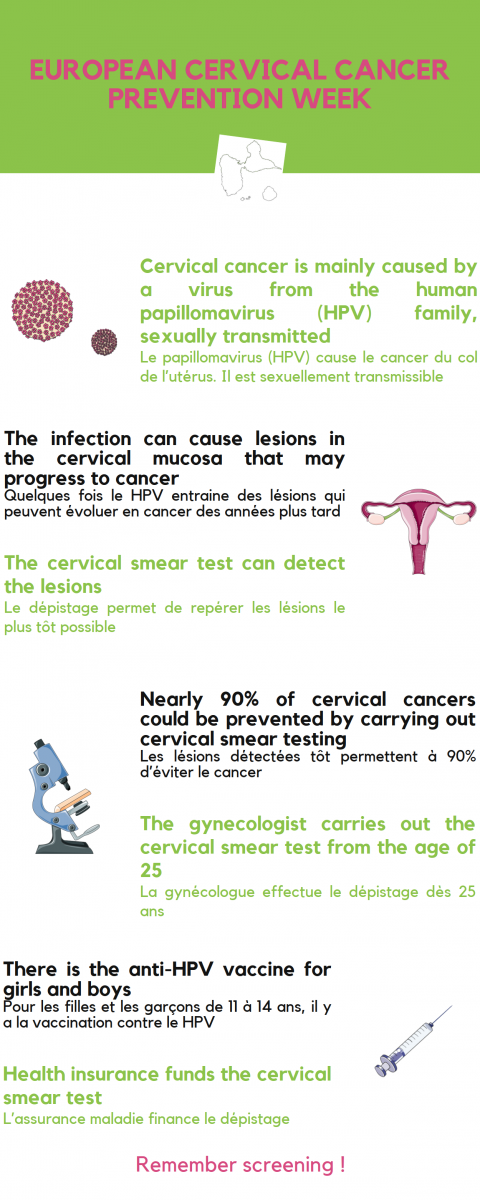 EUROPEAN CERVICAL CANCER PREVENTION WEEK

Cervical cancer is mainly caused by a virus from the human papillomavirus (HPV) family, sexually transmitted
Le papillomavirus (HPV) cause le cancer du col de l'utérus. Il est sexuellement transmissible

The infection can cause lesions in the cervical mucosa that may progress to cancer
Quelques fois le HPV entraine des lésions qui peuvent évoluer en cancer des années plus tard

The cervical smear test can detect the lesions
Le dépistage permet de repérer les lésions le plus tôt possible

Nearly 90% of cervical cancers could be prevented by carrying out cervical smear testing
Les lésions détectées tôt permettent à 90% d'éviter le cancer

The gynecologist carries out the cervical smear test from the age of 25
La gynécologue effectue le dépistage dès 25 ans

There is the anti-HPV vaccine for girls and boys
Pour les filles et les garçons de 11 à 14 ans, il y a la vaccination contre le HPV

Health insurance funds the cervical smear test
L'assurance maladie finance le dépistage

Remember screening !